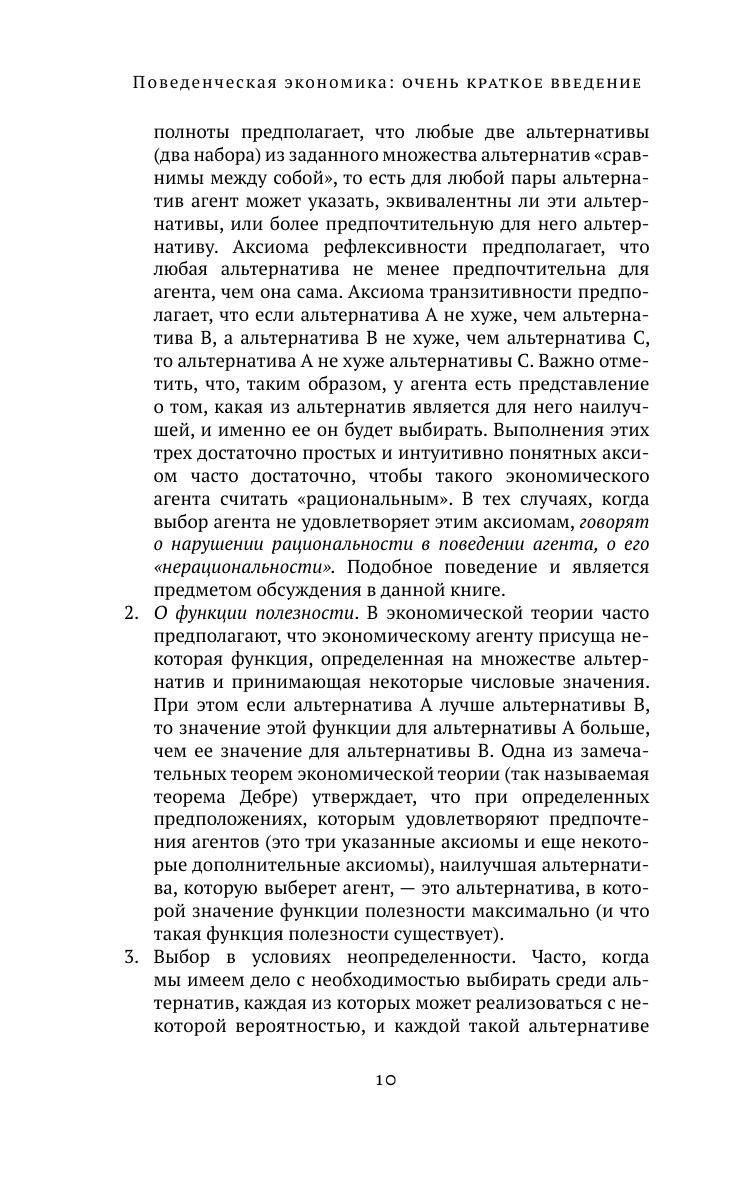 Поведенческая экономика: очень краткое введение

полноты предполагает, что любые две альтернативы (два набора) из заданного множества альтернатив «сравнимы между собой», то есть для любой пары альтернатив агент может указать, эквивалентны ли эти альтернативы, или более предпочтительную для него альтернативу. Аксиома рефлексивности предполагает, что любая альтернатива не менее предпочтительна для агента, чем она сама. Аксиома транзитивности предполагает, что если альтернатива A не хуже, чем альтернатива B, а альтернатива B не хуже, чем альтернатива C, то альтернатива A не хуже альтернативы C. Важно отметить, что, таким образом, у агента есть представление о том, какая из альтернатив является для него наилучшей, и именно ее он будет выбирать. Выполнения этих трех достаточно простых и интуитивно понятных аксиом часто достаточно, чтобы такого экономического агента считать «рациональным». В тех случаях, когда выбор агента не удовлетворяет этим аксиомам, говорят о нарушении рациональности в поведении агента, о его «нерациональности». Подобное поведение и является предметом обсуждения в данной книге.

2. О функции полезности. В экономической теории часто предполагают, что экономическому агенту присуща некоторая функция, определенная на множестве альтернатив и принимающая некоторые числовые значения. При этом если альтернатива A лучше альтернативы B, то значение этой функции для альтернативы A больше, чем ее значение для альтернативы B. Одна из замечательных теорем экономической теории (так называемая теорема Дебре) утверждает, что при определенных предположениях, которым удовлетворяют предпочтения агентов (это три указанные аксиомы и еще некоторые дополнительные аксиомы), наилучшая альтернатива, которую выберет агент, — это альтернатива, в которой значение функции полезности максимально (и что такая функция полезности существует).

3. Выбор в условиях неопределенности. Часто, когда мы имеем дело с необходимостью выбирать среди альтернатив, каждая из которых может реализоваться с некоторой вероятностью, и каждой такой альтернативе

10